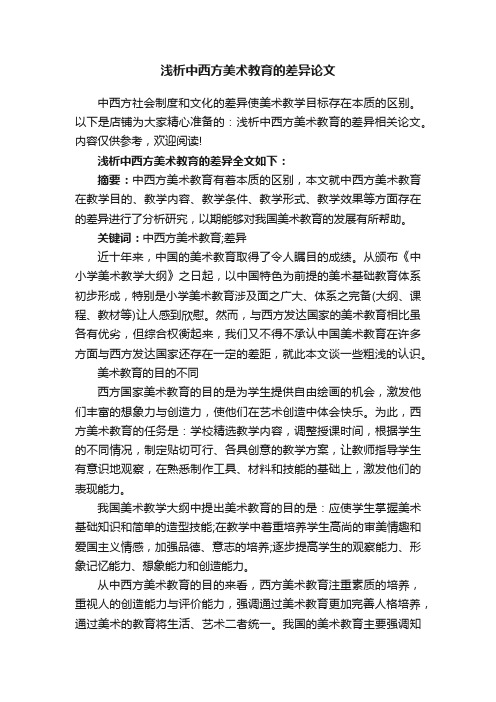 浅析中西方美术教育的差异论文

中西方社会制度和文化的差异使美术教学目标存在本质的区别。以下是店铺为大家精心准备的：浅析中西方美术教育的差异相关论文。内容仅供参考，欢迎阅读!

浅析中西方美术教育的差异全文如下：

摘要：中西方美术教育有着本质的区别，本文就中西方美术教育在教学目的、教学内容、教学条件、教学形式、教学效果等方面存在的差异进行了分析研究，以期能够对我国美术教育的发展有所帮助。

关键词：中西方美术教育;差异

近十年来，中国的美术教育取得了令人瞩目的成绩。从颁布《中小学美术教学大纲》之日起，以中国特色为前提的美术基础教育体系初步形成，特别是小学美术教育涉及面之广大、体系之完备(大纲、课程、教材等)让人感到欣慰。然而，与西方发达国家的美术教育相比虽各有优劣，但综合权衡起来，我们又不得不承认中国美术教育在许多方面与西方发达国家还存在一定的差距，就此本文谈一些粗浅的认识。

美术教育的目的不同

西方国家美术教育的目的是为学生提供自由绘画的机会，激发他们丰富的想象力与创造力，使他们在艺术创造中体会快乐。为此，西方美术教育的任务是：学校精选教学内容，调整授课时间，根据学生的不同情况，制定贴切可行、各具创意的教学方案，让教师指导学生有意识地观察，在熟悉制作工具、材料和技能的基础上，激发他们的表现能力。

我国美术教学大纲中提出美术教育的目的是：应使学生掌握美术基础知识和简单的造型技能;在教学中着重培养学生高尚的审美情趣和爱国主义情感，加强品德、意志的培养;逐步提高学生的观察能力、形象记忆能力、想象能力和创造能力。

从中西方美术教育的目的来看，西方美术教育注重素质的培养，重视人的创造能力与评价能力，强调通过美术教育更加完善人格培养，通过美术的教育将生活、艺术二者统一。我国的美术教育主要强调知